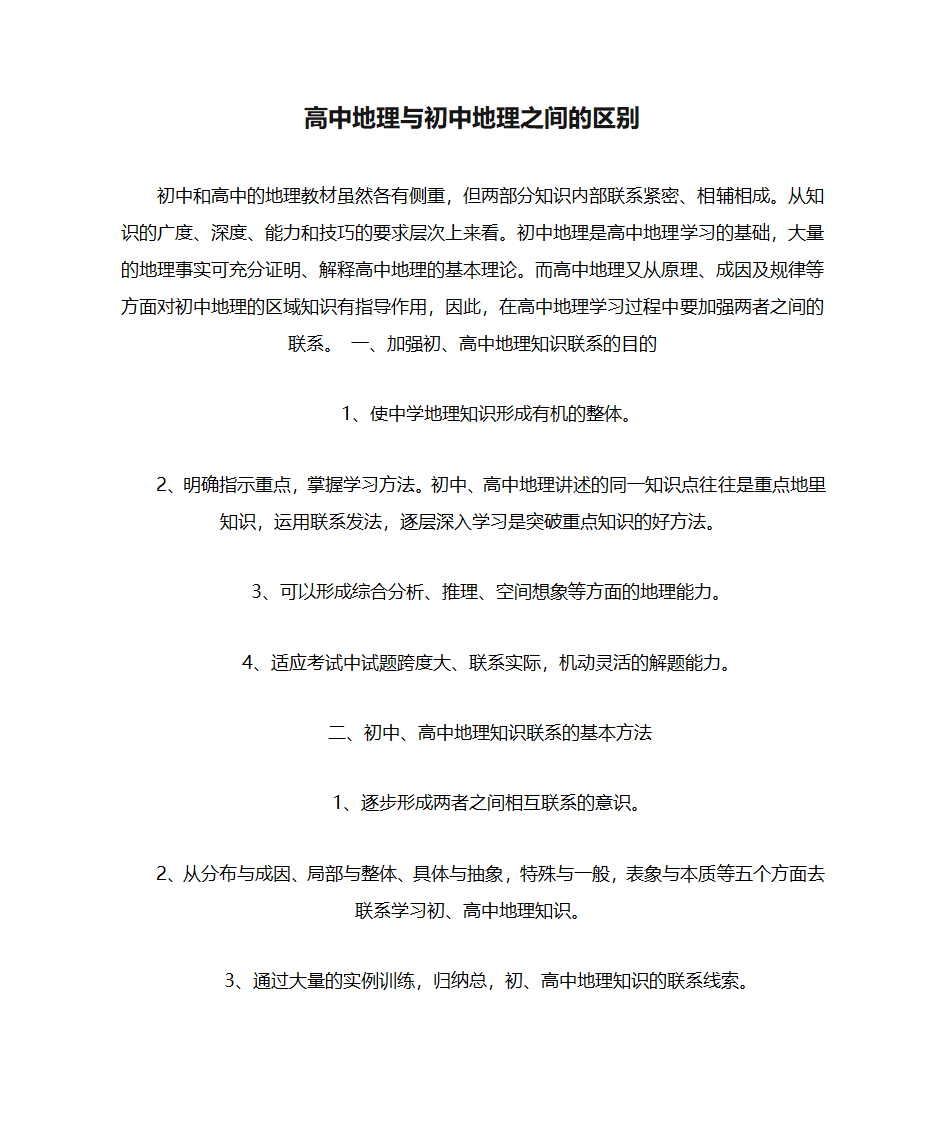 高中地理与初中地理之间的区别

初中和高中的地理教材虽然各有侧重，但两部分知识内部联系紧密、相辅相成。从知识的广度、深度、能力和技巧的要求层次上来看。初中地理是高中地理学习的基础，大量的地理事实可充分证明、解释高中地理的基本理论。而高中地理又从原理、成因及规律等方面对初中地理的区域知识有指导作用，因此，在高中地理学习过程中要加强两者之间的联系。 一、加强初、高中地理知识联系的目的

1、使中学地理知识形成有机的整体。

2、明确指示重点，掌握学习方法。初中、高中地理讲述的同一知识点往往是重点地里知识，运用联系发法，逐层深入学习是突破重点知识的好方法。

3、可以形成综合分析、推理、空间想象等方面的地理能力。

4、适应考试中试题跨度大、联系实际，机动灵活的解题能力。

二、初中、高中地理知识联系的基本方法

1、逐步形成两者之间相互联系的意识。

2、从分布与成因、局部与整体、具体与抽象，特殊与一般，表象与本质等五个方面去联系学习初、高中地理知识。

3、通过大量的实例训练，归纳总，初、高中地理知识的联系线索。